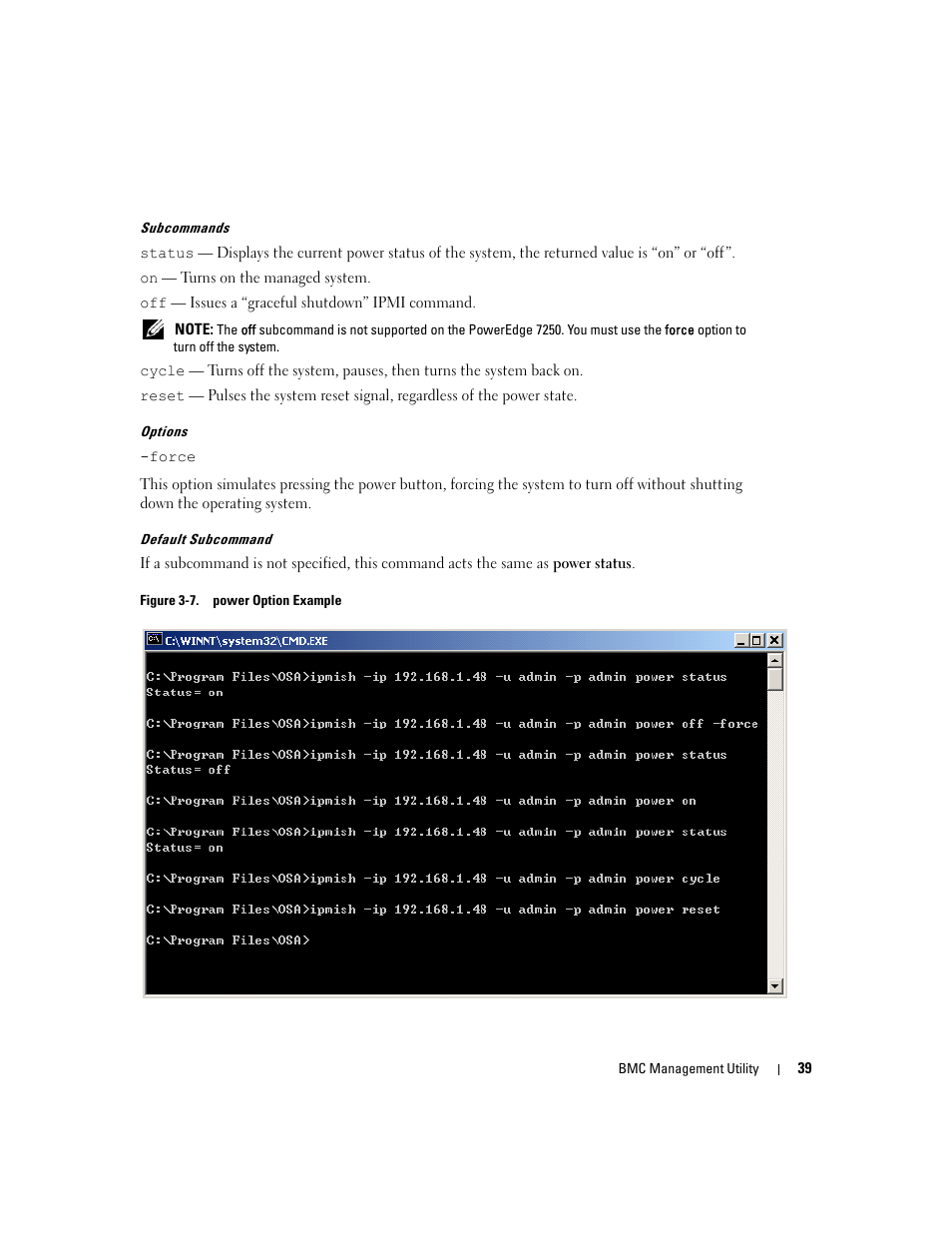 Subcommands

status — Displays the current power status of the system, the returned value is “on” or “off”.

on — Turns on the managed system.

off — Issues a “graceful shutdown” IPMI command.

NOTE: The off subcommand is not supported on the PowerEdge 7250. You must use the force option to turn off the system.

cycle — Turns off the system, pauses, then turns the system back on.

reset — Pulses the system reset signal, regardless of the power state.

Options

-force

This option simulates pressing the power button, forcing the system to turn off without shutting down the operating system.

Default Subcommand

If a subcommand is not specified, this command acts the same as power status.

Figure 3-7. power Option Example

C:\WINNT\system32\CMD.EXE

C:\Program Files\OSA>ipmish -ip 192.168.1.48 -u admin -p admin power status
Status= on

C:\Program Files\OSA>ipmish -ip 192.168.1.48 -u admin -p admin power off -force

C:\Program Files\OSA>ipmish -ip 192.168.1.48 -u admin -p admin power status
Status= off

C:\Program Files\OSA>ipmish -ip 192.168.1.48 -u admin -p admin power on

C:\Program Files\OSA>ipmish -ip 192.168.1.48 -u admin -p admin power status
Status= on

C:\Program Files\OSA>ipmish -ip 192.168.1.48 -u admin -p admin power cycle

C:\Program Files\OSA>ipmish -ip 192.168.1.48 -u admin -p admin power reset

C:\Program Files\OSA>

BMC Management Utility | 39